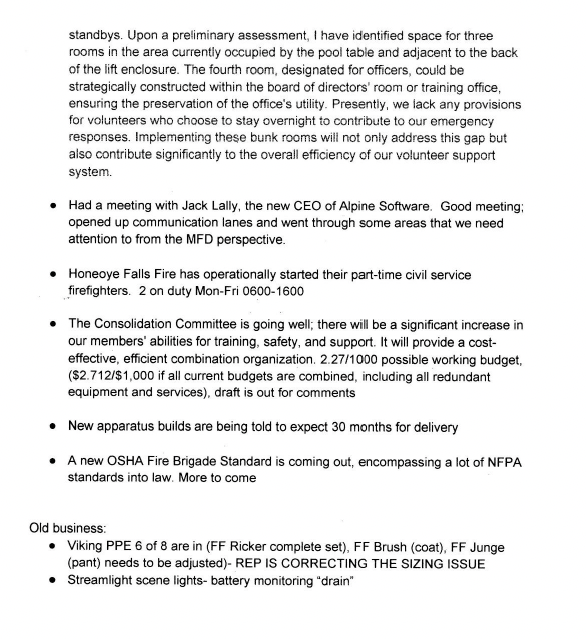 standbys. Upon a preliminary assessment, I have identified space for three rooms in the area currently occupied by the pool table and adjacent to the back of the lift enclosure. The fourth room, designated for officers, could be strategically constructed within the board of directors' room or training office, ensuring the preservation of the office's utility. Presently, we lack any provisions for volunteers who choose to stay overnight to contribute to our emergency responses. Implementing these bunk rooms will not only address this gap but also contribute significantly to the overall efficiency of our volunteer support system.

• Had a meeting with Jack Lally, the new CEO of Alpine Software. Good meeting; opened up communication lanes and went through some areas that we need attention to from the MFD perspective.

• Honeoye Falls Fire has operationally started their part-time civil service firefighters. 2 on duty Mon-Fri 0600-1600

• The Consolidation Committee is going well; there will be a significant increase in our members' abilities for training, safety, and support. It will provide a cost-effective, efficient combination organization. 2.27/1000 possible working budget, ($2.712/$1,000 if all current budgets are combined, including all redundant equipment and services), draft is out for comments

• New apparatus builds are being told to expect 30 months for delivery

• A new OSHA Fire Brigade Standard is coming out, encompassing a lot of NFPA standards into law. More to come

Old business:
• Viking PPE 6 of 8 are in (FF Ricker complete set), FF Brush (coat), FF Junge (pant) needs to be adjusted)- REP IS CORRECTING THE SIZING ISSUE
• Streamlight scene lights- battery monitoring "drain"